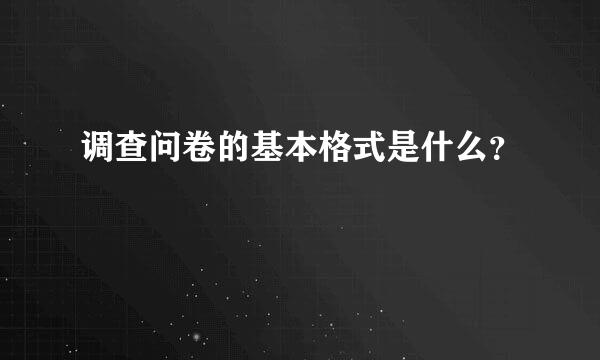 调查问卷的基本格式是什么?